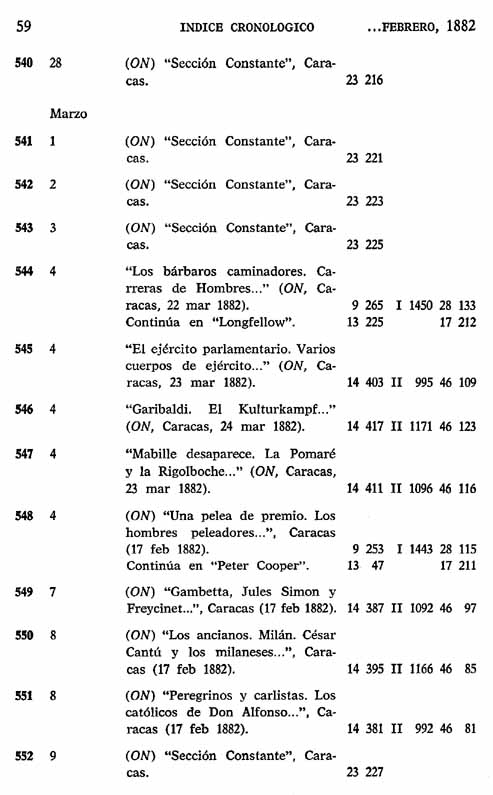 59 INDICE CRONOLOGICO ...FEBRERO, 1882

540 28 (ON) "Sección Constante", Caracas. 23 216

Marzo

541 1 (ON) "Sección Constante", Caracas. 23 221

542 2 (ON) "Sección Constante", Caracas. 23 223

543 3 (ON) "Sección Constante", Caracas. 23 225

544 4 "Los bárbaros caminadores. Carreras de Hombres..." (ON, Caracas, 22 mar 1882). 9 265 I 1450 28 133
Continúa en "Longfellow". 13 225 17 212

545 4 "El ejército parlamentario. Varios cuerpos de ejército..." (ON, Caracas, 23 mar 1882). 14 403 II 995 46 109

546 4 "Garibaldi. El Kulturkampf..." (ON, Caracas, 24 mar 1882). 14 417 II 1171 46 123

547 4 "Mabille desaparece. La Pomaré y la Rigolboche..." (ON, Caracas, 23 mar 1882). 14 411 II 1096 46 116

548 4 (ON) "Una pelea de premio. Los hombres peleadores...", Caracas (17 feb 1882). 9 253 I 1443 28 115
Continúa en "Peter Cooper". 13 47 17 211

549 7 (ON) "Gambetta, Jules Simon y Freycinet...", Caracas (17 feb 1882). 14 387 II 1092 46 97

550 8 (ON) "Los ancianos. Milán. César Cantú y los milaneses...", Caracas (17 feb 1882). 14 395 II 1166 46 85

551 8 (ON) "Peregrinos y carlistas. Los católicos de Don Alfonso...", Caracas (17 feb 1882). 14 381 II 992 46 81

552 9 (ON) "Sección Constante", Caracas. 23 227